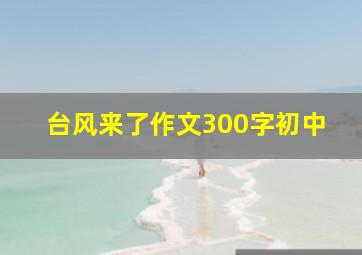 台风来了作文300字初中